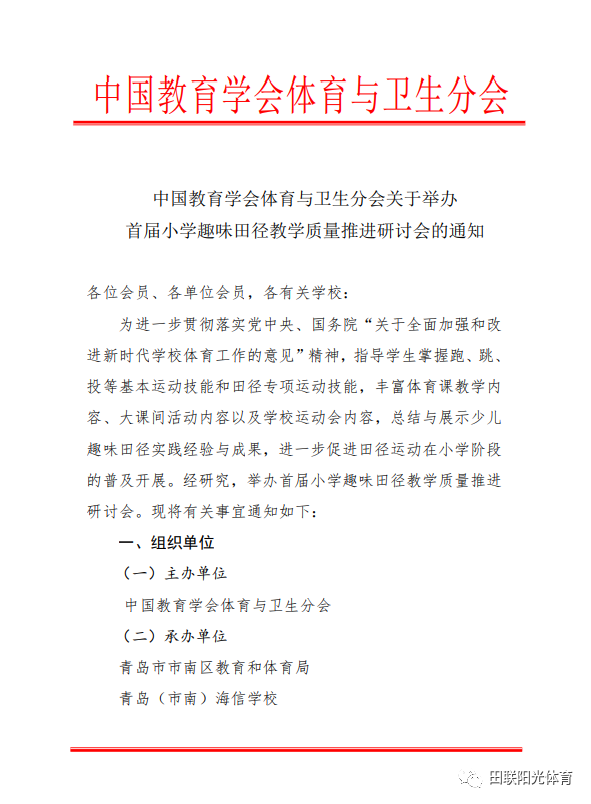 中国教育学会体育与卫生分会

中国教育学会体育与卫生分会关于举办
首届小学趣味田径教学质量推进研讨会的通知

各位会员、各单位会员，各有关学校：

为进一步贯彻落实党中央、国务院“关于全面加强和改进新时代学校体育工作的意见”精神，指导学生掌握跑、跳、投等基本运动技能和田径专项运动技能，丰富体育课教学内容、大课间活动内容以及学校运动会内容，总结与展示少儿趣味田径实践经验与成果，进一步促进田径运动在小学阶段的普及开展。经研究，举办首届小学趣味田径教学质量推进研讨会。现将有关事宜通知如下：

一、组织单位

（一）主办单位

中国教育学会体育与卫生分会

（二）承办单位

青岛市市南区教育和体育局

青岛（市南）海信学校

田联阳光体育